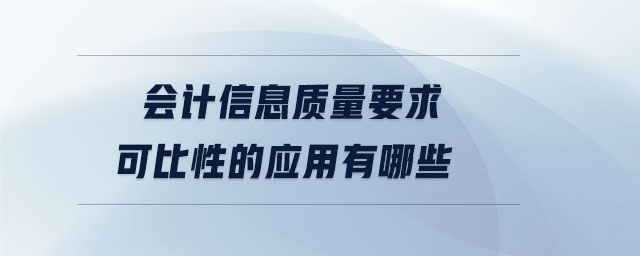 会计信息质量要求
可比性的应用有哪些